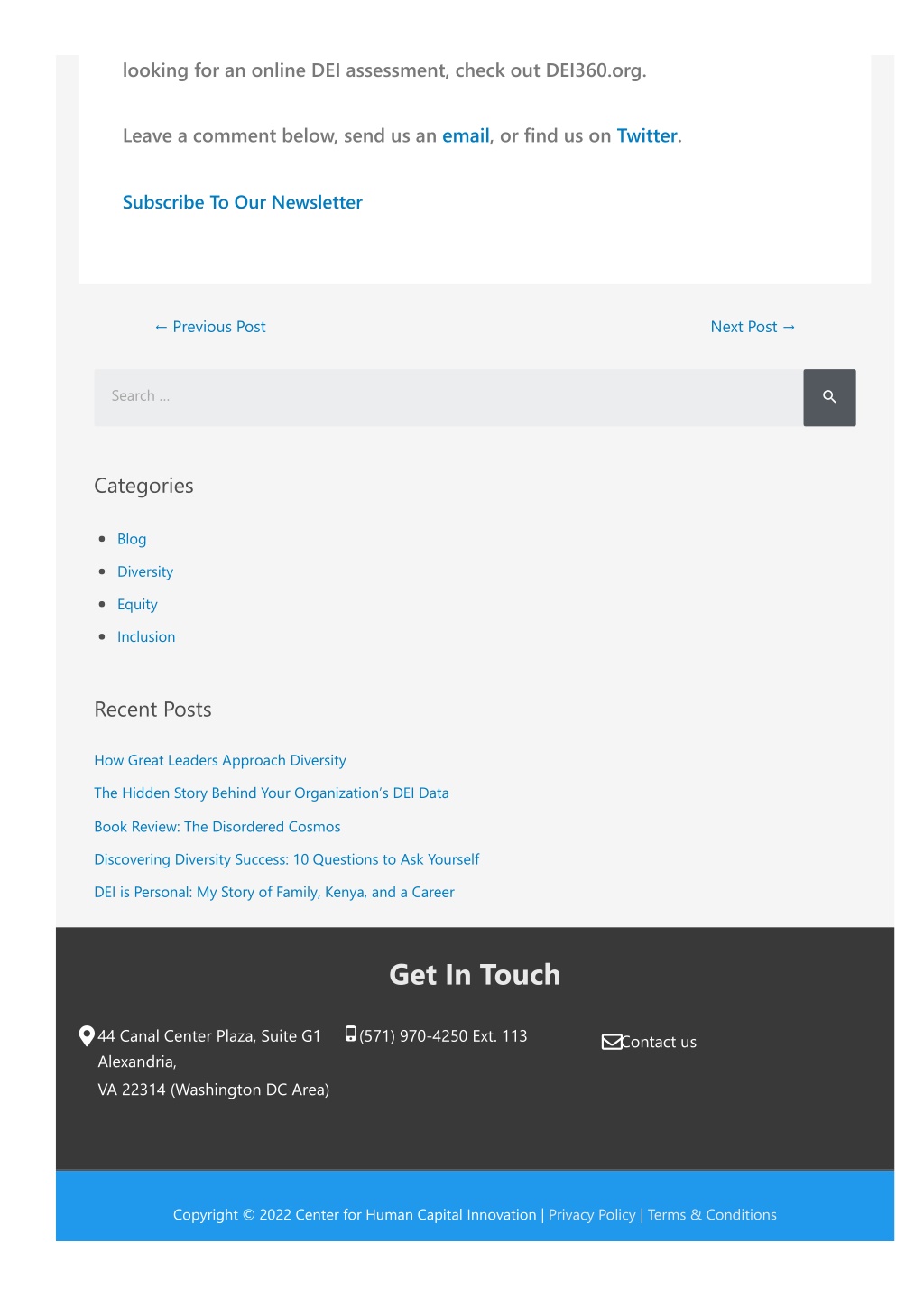 looking for an online DEI assessment, check out DEI360.org.

Leave a comment below, send us an email, or find us on Twitter.

Subscribe To Our Newsletter

← Previous Post

Next Post →

Search ...

Categories

- Blog
- Diversity
- Equity
- Inclusion

Recent Posts

How Great Leaders Approach Diversity

The Hidden Story Behind Your Organization's DEI Data

Book Review: The Disordered Cosmos

Discovering Diversity Success: 10 Questions to Ask Yourself

DEI is Personal: My Story of Family, Kenya, and a Career

Get In Touch

44 Canal Center Plaza, Suite G1 Alexandria, VA 22314 (Washington DC Area)

(571) 970-4250 Ext. 113

Contact us

Copyright © 2022 Center for Human Capital Innovation | Privacy Policy | Terms & Conditions